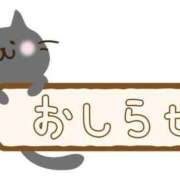 おしらせ